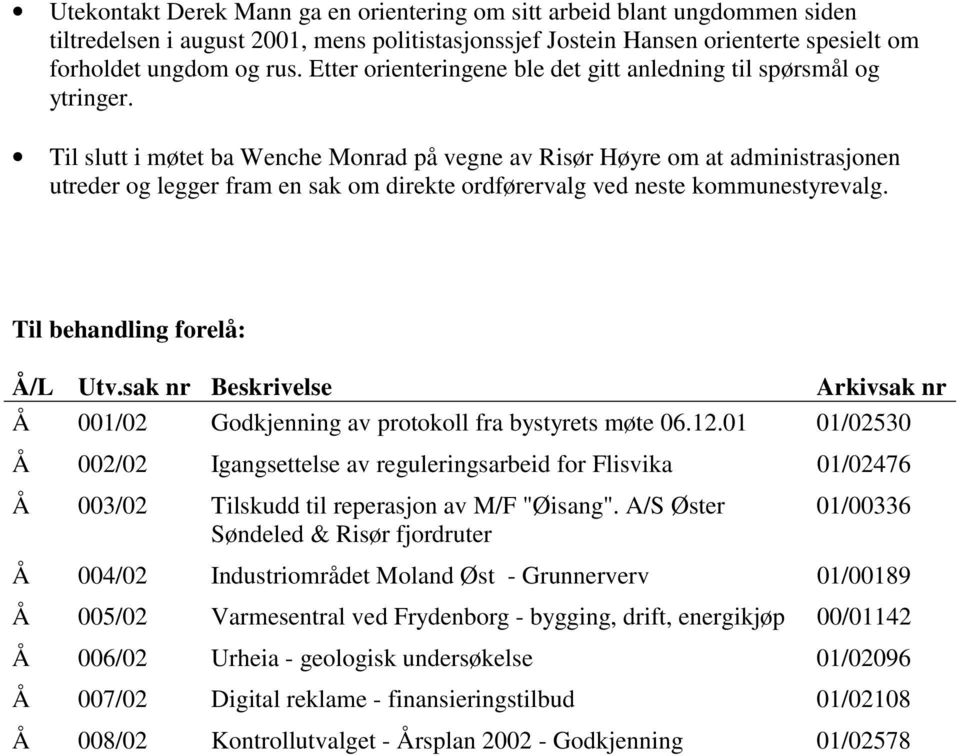 • Utekontakt Derek Mann ga en orientering om sitt arbeid blant ungdommen siden tiltredelsen i august 2001, mens politistasjonssjef Jostein Hansen orienterte spesielt om forholdet ungdom og rus. Etter orienteringene ble det gitt anledning til spørsmål og ytringer.

• Til slutt i møtet ba Wenche Monrad på vegne av Risør Høyre om at administrasjonen utreder og legger fram en sak om direkte ordførervalg ved neste kommunestyrevalg.

Til behandling forelå:

| Å/L | Utv.sak nr | Beskrivelse | Arkivsak nr |
|---|---|---|---|
| Å | 001/02 | Godkjenning av protokoll fra bystyrets møte 06.12.01 | 01/02530 |
| Å | 002/02 | Igangsettelse av reguleringsarbeid for Flisvika | 01/02476 |
| Å | 003/02 | Tilskudd til reperasjon av M/F "Øisang". A/S Øster Søndeled & Risør fjordruter | 01/00336 |
| Å | 004/02 | Industriområdet Moland Øst - Grunnerverv | 01/00189 |
| Å | 005/02 | Varmesentral ved Frydenborg - bygging, drift, energikjøp | 00/01142 |
| Å | 006/02 | Urheia - geologisk undersøkelse | 01/02096 |
| Å | 007/02 | Digital reklame - finansieringstilbud | 01/02108 |
| Å | 008/02 | Kontrollutvalget - Årsplan 2002 - Godkjenning | 01/02578 |